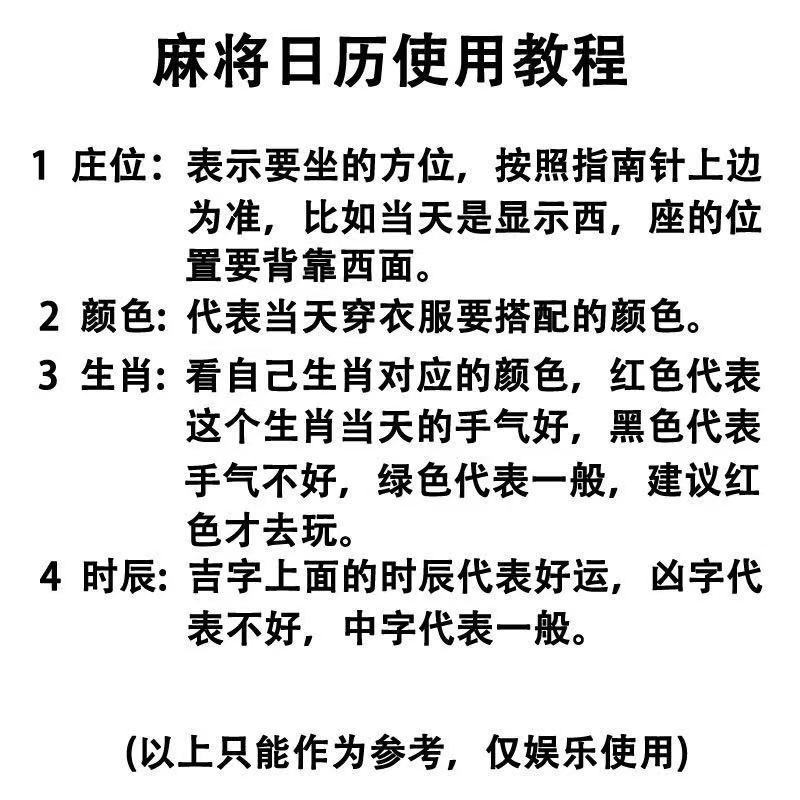 麻将日历使用教程

1 庄位：表示要坐的方位，按照指南针上边为准，比如当天是显示西，座的位置要背靠西面。

2 颜色：代表当天穿衣服要搭配的颜色。

3 生肖：看自己生肖对应的颜色，红色代表这个生肖当天的手气好，黑色代表手气不好，绿色代表一般，建议红色才去玩。

4 时辰：吉字上面的时辰代表好运，凶字代表不好，中字代表一般。

(以上只能作为参考，仅娱乐使用)